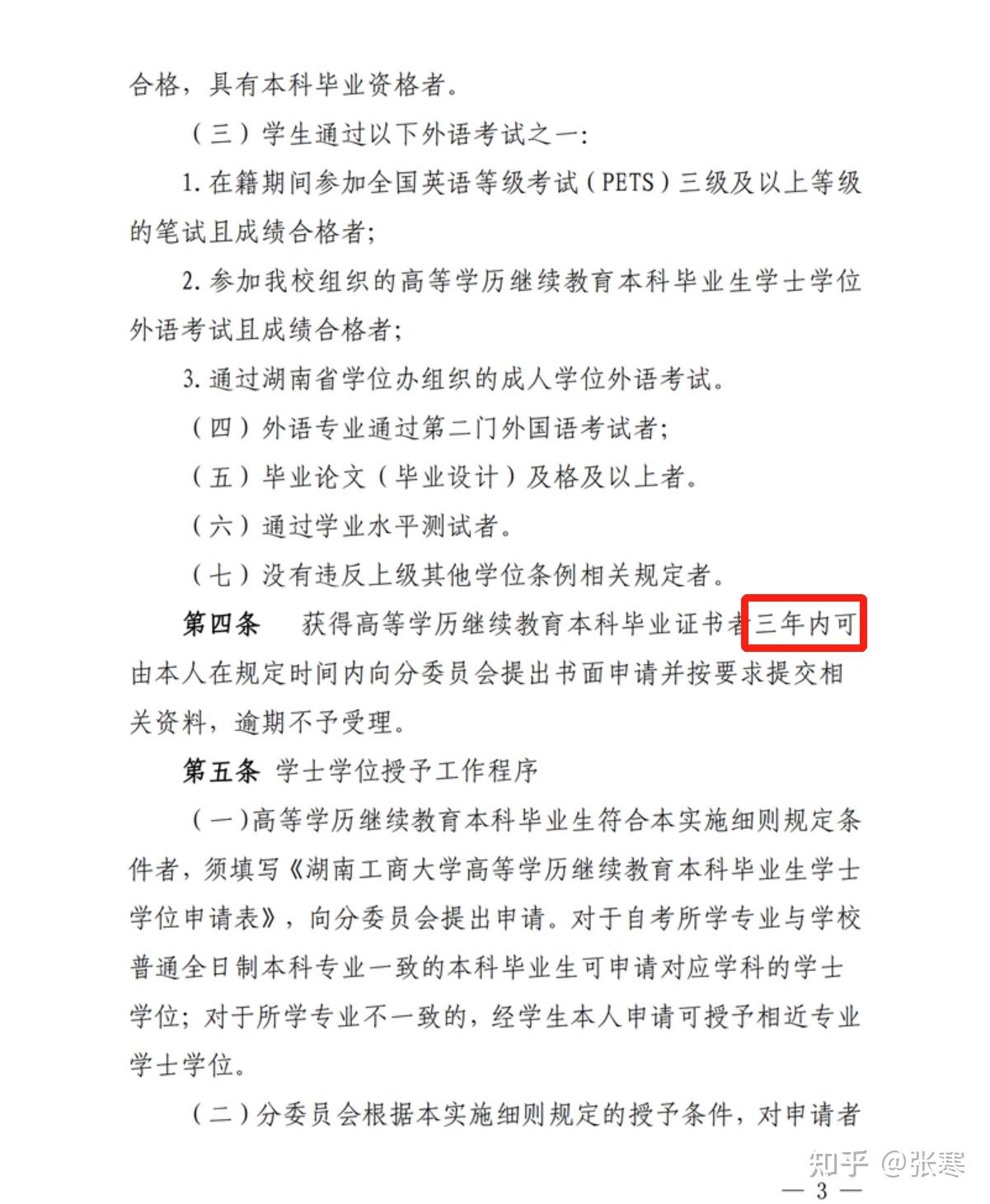 合格，具有本科毕业资格者。

（三）学生通过以下外语考试之一：

1. 在籍期间参加全国英语等级考试（PETS）三级及以上等级的笔试且成绩合格者；

2. 参加我校组织的高等学历继续教育本科毕业生学士学位外语考试且成绩合格者；

3. 通过湖南省学位办组织的成人学位外语考试。

（四）外语专业通过第二门外国语考试者；

（五）毕业论文（毕业设计）及格及以上者。

（六）通过学业水平测试者。

（七）没有违反上级其他学位条例相关规定者。

第四条　获得高等学历继续教育本科毕业证书者三年内可由本人在规定时间内向分委员会提出书面申请并按要求提交相关资料，逾期不予受理。

第五条　学士学位授予工作程序

（一）高等学历继续教育本科毕业生符合本实施细则规定条件者，须填写《湖南工商大学高等学历继续教育本科毕业生学士学位申请表》，向分委员会提出申请。对于自考所学专业与学校普通全日制本科专业一致的本科毕业生可申请对应学科的学士学位；对于所学专业不一致的，经学生本人申请可授予相近专业学士学位。

（二）分委员会根据本实施细则规定的授予条件，对申请者

知乎 @张寒

— 3 —